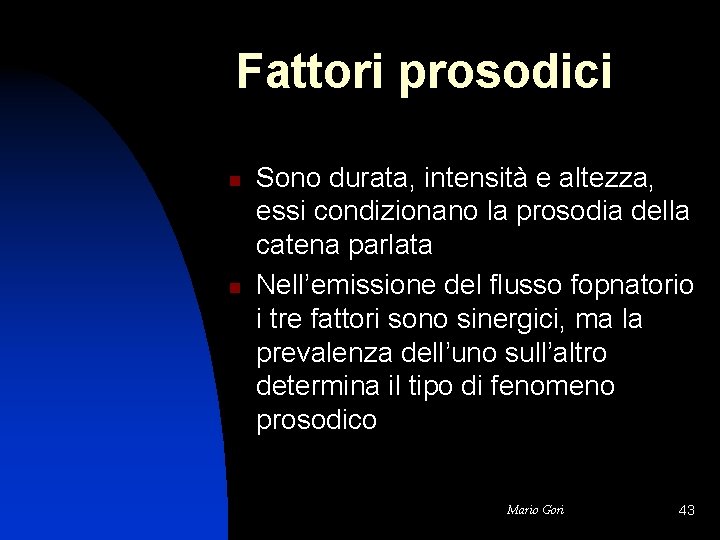 Fattori prosodici

• Sono durata, intensità e altezza, essi condizionano la prosodia della catena parlata
• Nell'emissione del flusso fopnatorio i tre fattori sono sinergici, ma la prevalenza dell'uno sull'altro determina il tipo di fenomeno prosodico

Mario Gori 43